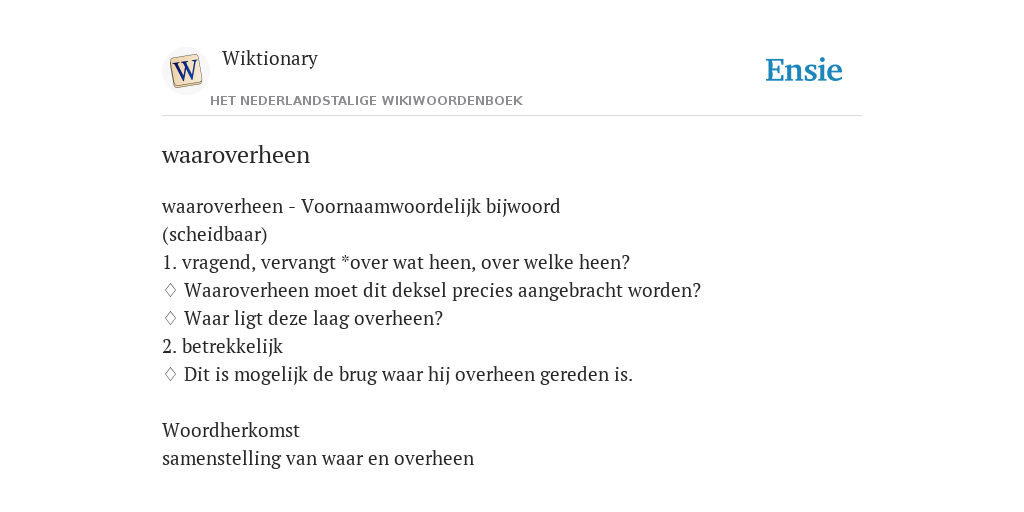 W

Wiktionary

HET NEDERLANDSTALIGE WIKIWOORDENBOEK

Ensie

waaroverheen

waaroverheen - Voornaamwoordelijk bijwoord
(scheidbaar)
1. vragend, vervangt *over wat heen, over welke heen?
♢ Waaroverheen moet dit deksel precies aangebracht worden?
♢ Waar ligt deze laag overheen?
2. betrekkelijk
♢ Dit is mogelijk de brug waar hij overheen gereden is.

Woordherkomst
samenstelling van waar en overheen